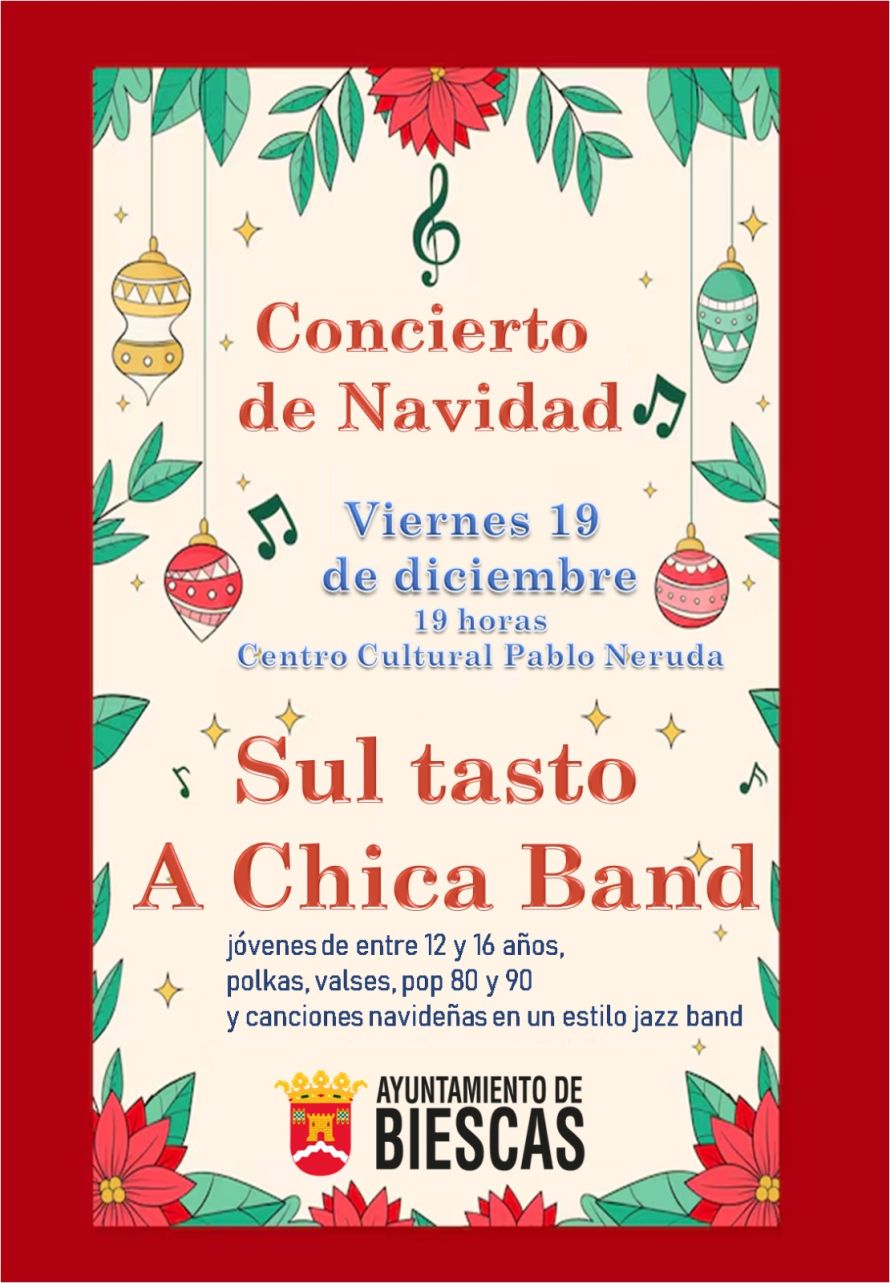 Concierto
de Navidad

Viernes 19
de diciembre
19 horas
Centro Cultural Pablo Neruda

Sul tasto
A Chica Band

jóvenes de entre 12 y 16 años,
polkas, valses, pop 80 y 90
y canciones navideñas en un estilo jazz band

AYUNTAMIENTO DE
BIESCAS